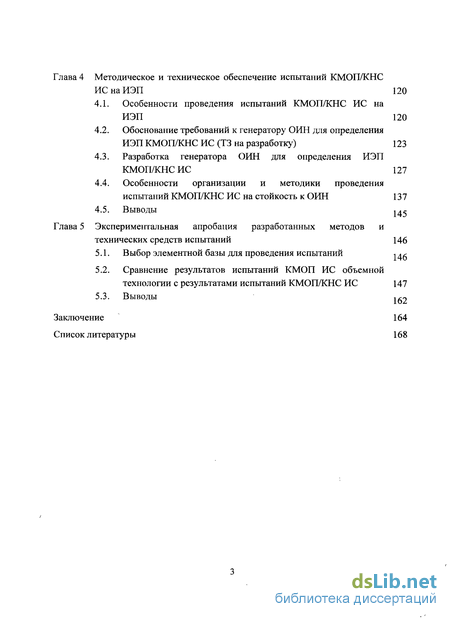 Глава 4 Методическое и техническое обеспечение испытаний КМОП/КНС ИС на ИЭП 120

4.1. Особенности проведения испытаний КМОП/КНС ИС на ИЭП 120

4.2. Обоснование требований к генератору ОИН для определения ИЭП КМОП/КНС ИС (ТЗ на разработку) 123

4.3. Разработка генератора ОИН для определения ИЭП КМОП/КНС ИС 127

4.4. Особенности организации и методики проведения испытаний КМОП/КНС ИС на стойкость к ОИН 137

4.5. Выводы 145

Глава 5 Экспериментальная апробация разработанных методов и технических средств испытаний 146

5.1. Выбор элементной базы для проведения испытаний 146

5.2. Сравнение результатов испытаний КМОП ИС объемной технологии с результатами испытаний КМОП/КНС ИС 147

5.3. Выводы 162

Заключение 164

Список литературы 168

3

dsLib.net
библиотека диссертаций